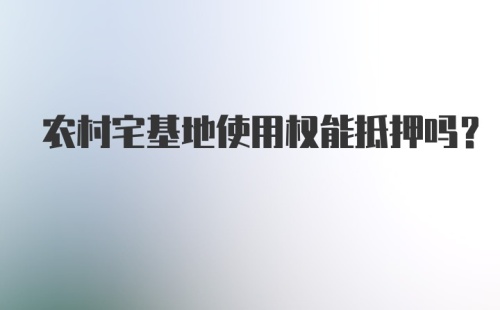 农村宅基地使用权能抵押吗？